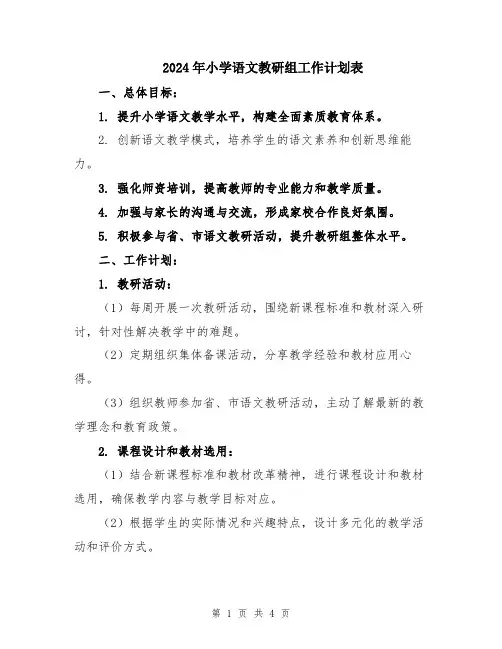 2024年小学语文教研组工作计划表

一、总体目标：

1. 提升小学语文教学水平，构建全面素质教育体系。

2. 创新语文教学模式，培养学生的语文素养和创新思维能力。

3. 强化师资培训，提高教师的专业能力和教学质量。

4. 加强与家长的沟通与交流，形成家校合作良好氛围。

5. 积极参与省、市语文教研活动，提升教研组整体水平。

二、工作计划：

1. 教研活动：

（1）每周开展一次教研活动，围绕新课程标准和教材深入研讨，针对性解决教学中的难题。

（2）定期组织集体备课活动，分享教学经验和教材应用心得。

（3）组织教师参加省、市语文教研活动，主动了解最新的教学理念和教育政策。

2. 课程设计和教材选用：

（1）结合新课程标准和教材改革精神，进行课程设计和教材选用，确保教学内容与教学目标对应。

（2）根据学生的实际情况和兴趣特点，设计多元化的教学活动和评价方式。

第 1 页 共 4 页